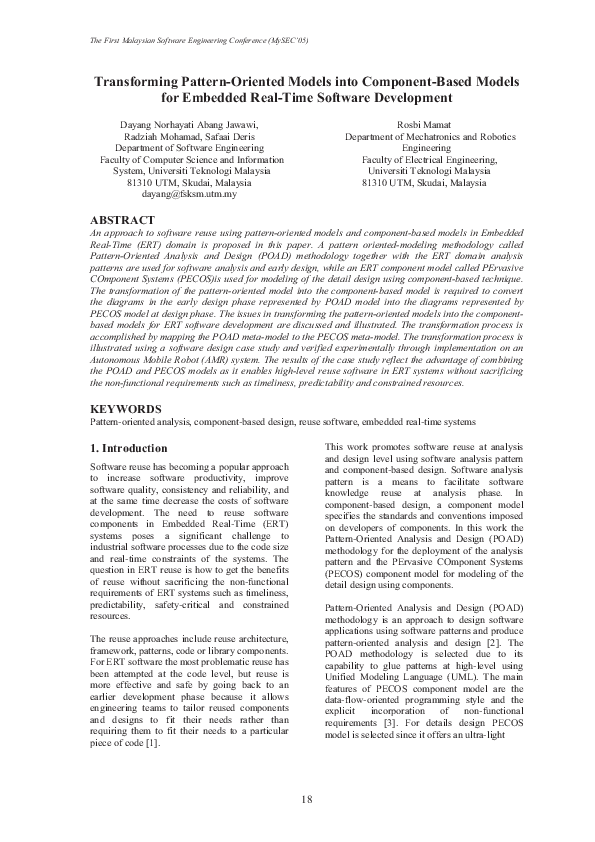 The First Malaysian Software Engineering Conference (MySEC'05)

Transforming Pattern-Oriented Models into Component-Based Models for Embedded Real-Time Software Development

Dayang Norhayati Abang Jawawi,
Radziah Mohamad, Safaai Deris
Department of Software Engineering
Faculty of Computer Science and Information
System, Universiti Teknologi Malaysia
81310 UTM, Skudai, Malaysia
dayang@fsksm.utm.my

Rosbi Mamat
Department of Mechatronics and Robotics
Engineering
Faculty of Electrical Engineering,
Universiti Teknologi Malaysia
81310 UTM, Skudai, Malaysia

ABSTRACT

An approach to software reuse using pattern-oriented models and component-based models in Embedded Real-Time (ERT) domain is proposed in this paper. A pattern oriented-modeling methodology called Pattern-Oriented Analysis and Design (POAD) methodology together with the ERT domain analysis patterns are used for software analysis and early design, while an ERT component model called PErvasive COmponent Systems (PECOS)is used for modeling of the detail design using component-based technique. The transformation of the pattern-oriented model into the component-based model is required to convert the diagrams in the early design phase represented by POAD model into the diagrams represented by PECOS model at design phase. The issues in transforming the pattern-oriented models into the component-based models for ERT software development are discussed and illustrated. The transformation process is accomplished by mapping the POAD meta-model to the PECOS meta-model. The transformation process is illustrated using a software design case study and verified experimentally through implementation on an Autonomous Mobile Robot (AMR) system. The results of the case study reflect the advantage of combining the POAD and PECOS models as it enables high-level reuse software in ERT systems without sacrificing the non-functional requirements such as timeliness, predictability and constrained resources.

KEYWORDS

Pattern-oriented analysis, component-based design, reuse software, embedded real-time systems

1. Introduction

Software reuse has becoming a popular approach to increase software productivity, improve software quality, consistency and reliability, and at the same time decrease the costs of software development. The need to reuse software components in Embedded Real-Time (ERT) systems poses a significant challenge to industrial software processes due to the code size and real-time constraints of the systems. The question in ERT reuse is how to get the benefits of reuse without sacrificing the non-functional requirements of ERT systems such as timeliness, predictability, safety-critical and constrained resources.

The reuse approaches include reuse architecture, framework, patterns, code or library components. For ERT software the most problematic reuse has been attempted at the code level, but reuse is more effective and safe by going back to an earlier development phase because it allows engineering teams to tailor reused components and designs to fit their needs rather than requiring them to fit their needs to a particular piece of code [1].

This work promotes software reuse at analysis and design level using software analysis pattern and component-based design. Software analysis pattern is a means to facilitate software knowledge reuse at analysis phase. In component-based design, a component model specifies the standards and conventions imposed on developers of components. In this work the Pattern-Oriented Analysis and Design (POAD) methodology for the deployment of the analysis pattern and the PErvasive COmponent Systems (PECOS) component model for modeling of the detail design using components.

Pattern-Oriented Analysis and Design (POAD) methodology is an approach to design software applications using software patterns and produce pattern-oriented analysis and design [2]. The POAD methodology is selected due to its capability to glue patterns at high-level using Unified Modeling Language (UML). The main features of PECOS component model are the data-flow-oriented programming style and the explicit incorporation of non-functional requirements [3]. For details design PECOS model is selected since it offers an ultra-light

18